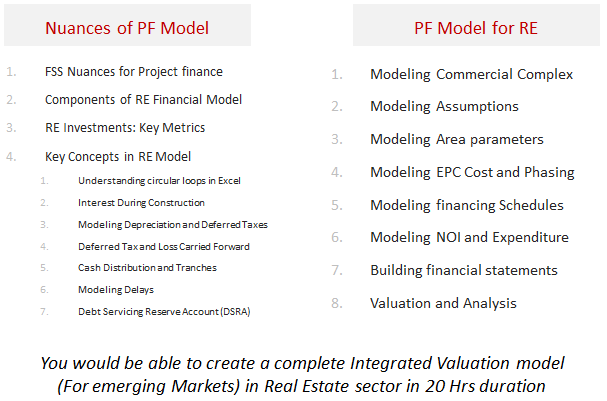 Nuances of PF Model

1. FSS Nuances for Project finance
2. Components of RE Financial Model
3. RE Investments: Key Metrics
4. Key Concepts in RE Model
1. Understanding circular loops in Excel
2. Interest During Construction
3. Modeling Depreciation and Deferred Taxes
4. Deferred Tax and Loss Carried Forward
5. Cash Distribution and Tranches
6. Modeling Delays
7. Debt Servicing Reserve Account (DSRA)

PF Model for RE

1. Modeling Commercial Complex
2. Modeling Assumptions
3. Modeling Area parameters
4. Modeling EPC Cost and Phasing
5. Modeling financing Schedules
6. Modeling NOI and Expenditure
7. Building financial statements
8. Valuation and Analysis

You would be able to create a complete Integrated Valuation model (For emerging Markets) in Real Estate sector in 20 Hrs duration